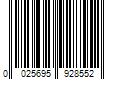 0 025695 928552